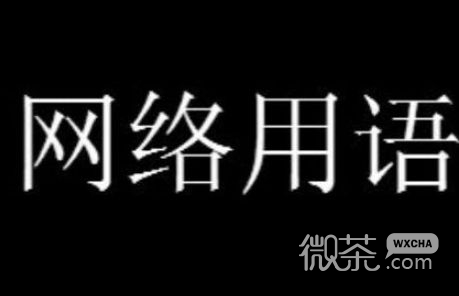 网络用语

微茶 WXCHA .com